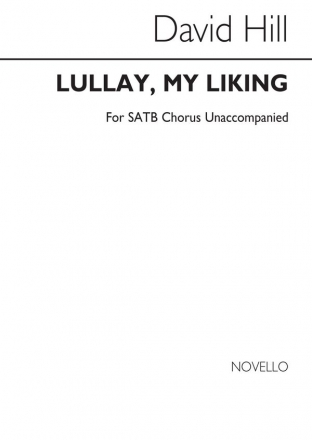 David Hill

LULLAY, MY LIKING

For SATB Chorus Unaccompanied

NOVELLO